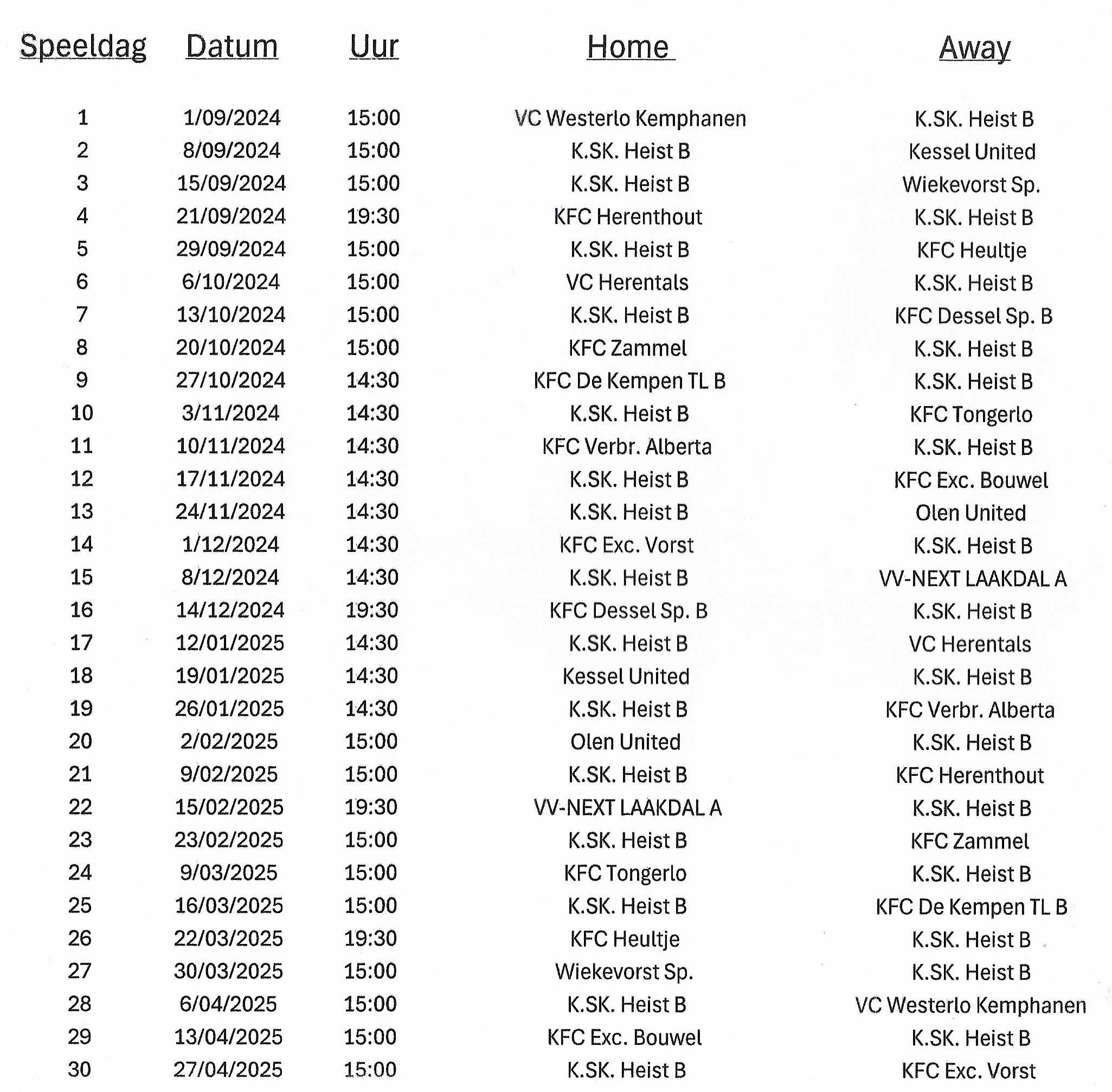 | Speeldag | Datum | Uur | Home | Away |
|---|---|---|---|---|
| 1 | 1/09/2024 | 15:00 | VC Westerlo Kemphanen | K.SK. Heist B |
| 2 | 8/09/2024 | 15:00 | K.SK. Heist B | Kessel United |
| 3 | 15/09/2024 | 15:00 | K.SK. Heist B | Wiekevorst Sp. |
| 4 | 21/09/2024 | 19:30 | KFC Herenthout | K.SK. Heist B |
| 5 | 29/09/2024 | 15:00 | K.SK. Heist B | KFC Heultje |
| 6 | 6/10/2024 | 15:00 | VC Herentals | K.SK. Heist B |
| 7 | 13/10/2024 | 15:00 | K.SK. Heist B | KFC Dessel Sp. B |
| 8 | 20/10/2024 | 15:00 | KFC Zammel | K.SK. Heist B |
| 9 | 27/10/2024 | 14:30 | KFC De Kempen TL B | K.SK. Heist B |
| 10 | 3/11/2024 | 14:30 | K.SK. Heist B | KFC Tongerlo |
| 11 | 10/11/2024 | 14:30 | KFC Verbr. Alberta | K.SK. Heist B |
| 12 | 17/11/2024 | 14:30 | K.SK. Heist B | KFC Exc. Bouwel |
| 13 | 24/11/2024 | 14:30 | K.SK. Heist B | Olen United |
| 14 | 1/12/2024 | 14:30 | KFC Exc. Vorst | K.SK. Heist B |
| 15 | 8/12/2024 | 14:30 | K.SK. Heist B | VV-NEXT LAAKDAL A |
| 16 | 14/12/2024 | 19:30 | KFC Dessel Sp. B | K.SK. Heist B |
| 17 | 12/01/2025 | 14:30 | K.SK. Heist B | VC Herentals |
| 18 | 19/01/2025 | 14:30 | Kessel United | K.SK. Heist B |
| 19 | 26/01/2025 | 14:30 | K.SK. Heist B | KFC Verbr. Alberta |
| 20 | 2/02/2025 | 15:00 | Olen United | K.SK. Heist B |
| 21 | 9/02/2025 | 15:00 | K.SK. Heist B | KFC Herenthout |
| 22 | 15/02/2025 | 19:30 | VV-NEXT LAAKDAL A | K.SK. Heist B |
| 23 | 23/02/2025 | 15:00 | K.SK. Heist B | KFC Zammel |
| 24 | 9/03/2025 | 15:00 | KFC Tongerlo | K.SK. Heist B |
| 25 | 16/03/2025 | 15:00 | K.SK. Heist B | KFC De Kempen TL B |
| 26 | 22/03/2025 | 19:30 | KFC Heultje | K.SK. Heist B |
| 27 | 30/03/2025 | 15:00 | Wiekevorst Sp. | K.SK. Heist B |
| 28 | 6/04/2025 | 15:00 | K.SK. Heist B | VC Westerlo Kemphanen |
| 29 | 13/04/2025 | 15:00 | KFC Exc. Bouwel | K.SK. Heist B |
| 30 | 27/04/2025 | 15:00 | K.SK. Heist B | KFC Exc. Vorst |